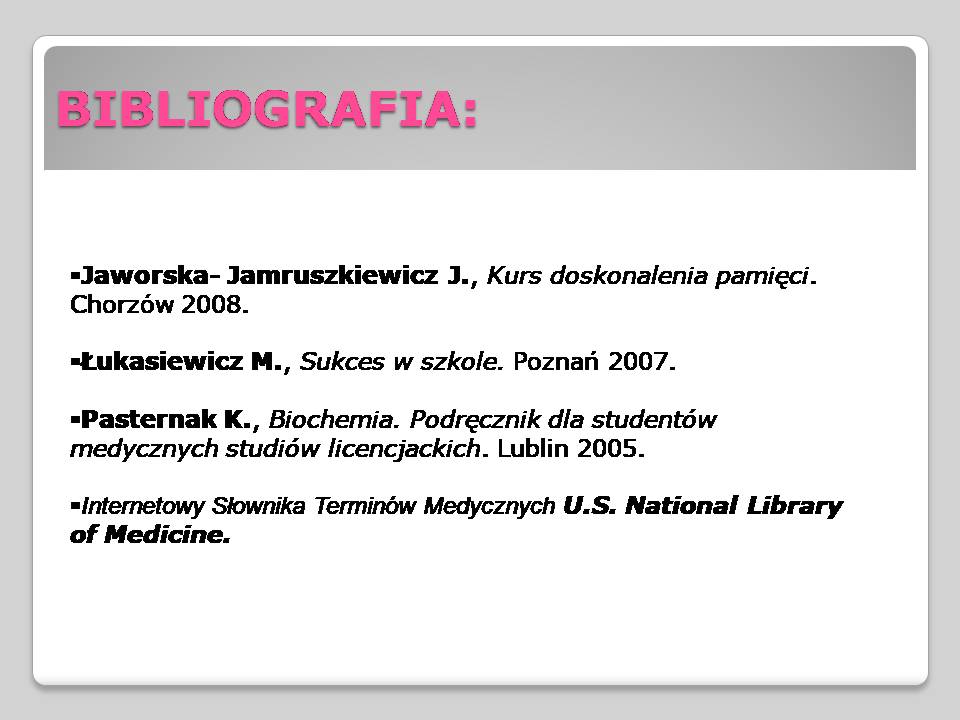 BIBLIOGRAFIA:

▪Jaworska- Jamruszkiewicz J., Kurs doskonalenia pamięci. Chorzów 2008.

▪Łukasiewicz M., Sukces w szkole. Poznań 2007.

▪Pasternak K., Biochemia. Podręcznik dla studentów medycznych studiów licencjackich. Lublin 2005.

▪Internetowy Słownika Terminów Medycznych U.S. National Library of Medicine.